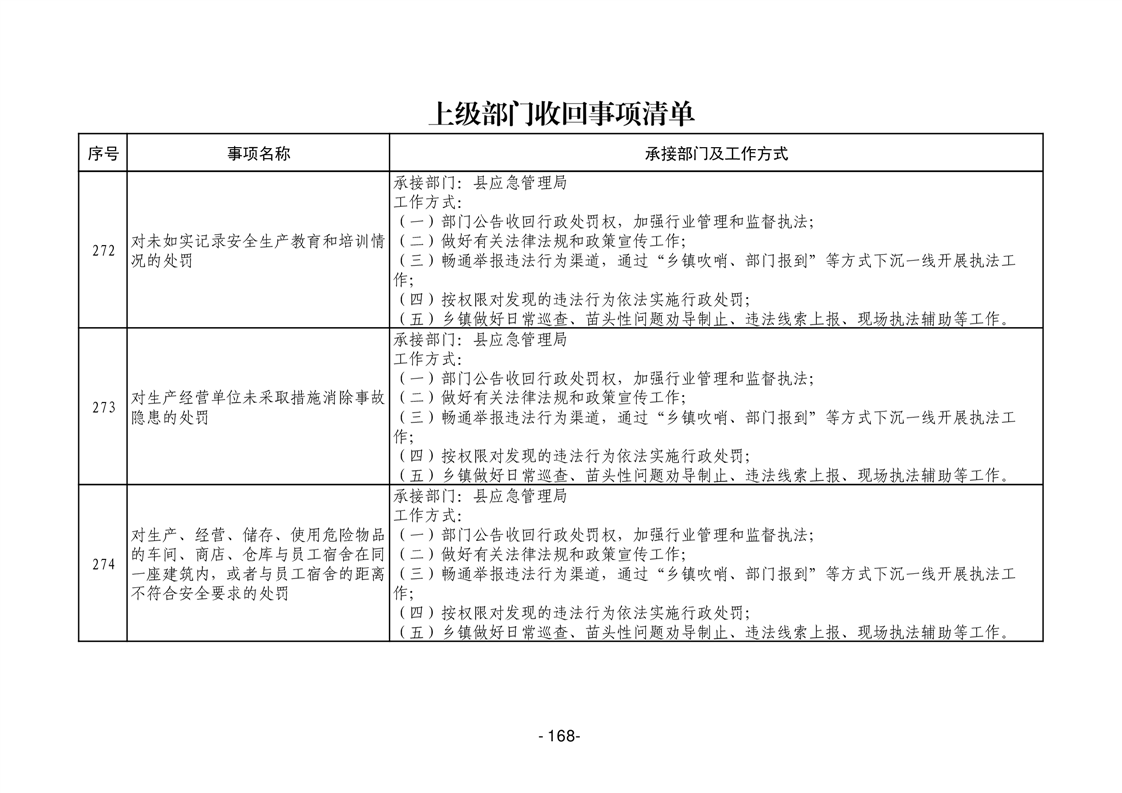 上级部门收回事项清单

| 序号 | 事项名称 | 承接部门及工作方式 |
|---|---|---|
| 272 | 对未如实记录安全生产教育和培训情况的处罚 | 承接部门：县应急管理局 工作方式： （一）部门公告收回行政处罚权，加强行业管理和监督执法； （二）做好有关法律法规和政策宣传工作； （三）畅通举报违法行为渠道，通过“乡镇吹哨、部门报到”等方式下沉一线开展执法工作； （四）按权限对发现的违法行为依法实施行政处罚； （五）乡镇做好日常巡查、苗头性问题劝导制止、违法线索上报、现场执法辅助等工作。 |
| 273 | 对生产经营单位未采取措施消除事故隐患的处罚 | 承接部门：县应急管理局 工作方式： （一）部门公告收回行政处罚权，加强行业管理和监督执法； （二）做好有关法律法规和政策宣传工作； （三）畅通举报违法行为渠道，通过“乡镇吹哨、部门报到”等方式下沉一线开展执法工作； （四）按权限对发现的违法行为依法实施行政处罚； （五）乡镇做好日常巡查、苗头性问题劝导制止、违法线索上报、现场执法辅助等工作。 |
| 274 | 对生产、经营、储存、使用危险物品的车间、商店、仓库与员工宿舍在同一座建筑内，或者与员工宿舍的距离不符合安全要求的处罚 | 承接部门：县应急管理局 工作方式： （一）部门公告收回行政处罚权，加强行业管理和监督执法； （二）做好有关法律法规和政策宣传工作； （三）畅通举报违法行为渠道，通过“乡镇吹哨、部门报到”等方式下沉一线开展执法工作； （四）按权限对发现的违法行为依法实施行政处罚； （五）乡镇做好日常巡查、苗头性问题劝导制止、违法线索上报、现场执法辅助等工作。 |

-168-